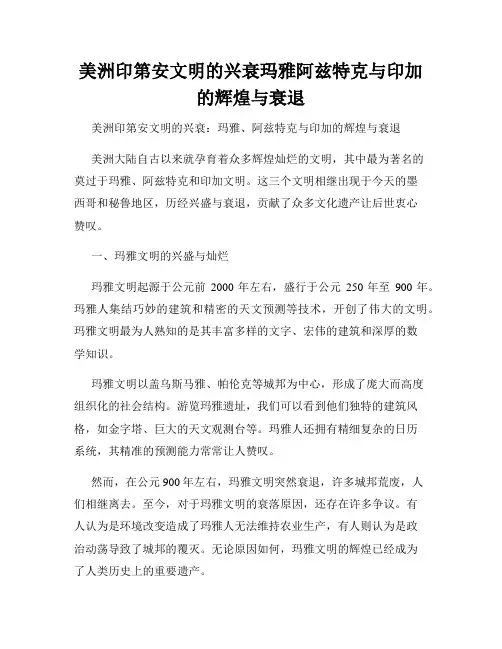 美洲印第安文明的兴衰玛雅阿兹特克与印加的辉煌与衰退

美洲印第安文明的兴衰：玛雅、阿兹特克与印加的辉煌与衰退

美洲大陆自古以来就孕育着众多辉煌灿烂的文明，其中最为著名的莫过于玛雅、阿兹特克和印加文明。这三个文明相继出现于今天的墨西哥和秘鲁地区，历经兴盛与衰退，贡献了众多文化遗产让后世衷心赞叹。

一、玛雅文明的兴盛与灿烂

玛雅文明起源于公元前 2000 年左右，盛行于公元 250 年至 900 年。玛雅人集结巧妙的建筑和精密的天文预测等技术，开创了伟大的文明。玛雅文明最为人熟知的是其丰富多样的文字、宏伟的建筑和深厚的数学知识。

玛雅文明以盖乌斯马雅、帕伦克等城邦为中心，形成了庞大而高度组织化的社会结构。游览玛雅遗址，我们可以看到他们独特的建筑风格，如金字塔、巨大的天文观测台等。玛雅人还拥有精细复杂的日历系统，其精准的预测能力常常让人赞叹。

然而，在公元900年左右，玛雅文明突然衰退，许多城邦荒废，人们相继离去。至今，对于玛雅文明的衰落原因，还存在许多争议。有人认为是环境改变造成了玛雅人无法维持农业生产，有人则认为是政治动荡导致了城邦的覆灭。无论原因如何，玛雅文明的辉煌已经成为了人类历史上的重要遗产。